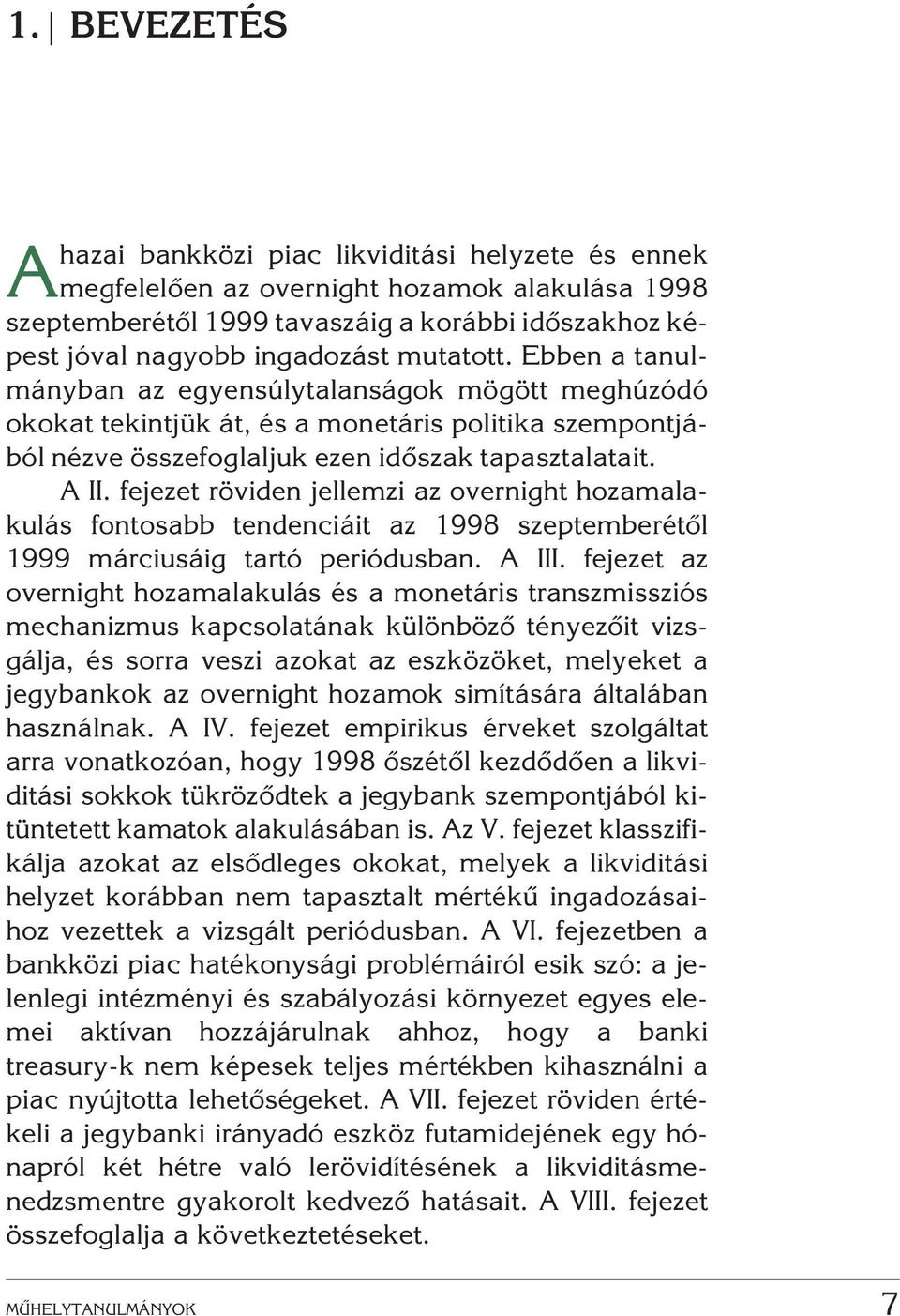 1. BEVEZETÉS

A hazai bankközi piac likviditási helyzete és ennek megfelelően az overnight hozamok alakulása 1998 szeptemberétől 1999 tavaszáig a korábbi időszakhoz képest jóval nagyobb ingadozást mutatott. Ebben a tanulmányban az egyensúlytalanságok mögött meghúzódó okokat tekintjük át, és a monetáris politika szempontjából nézve összefoglaljuk ezen időszak tapasztalatait.

A II. fejezet röviden jellemzi az overnight hozamalakulás fontosabb tendenciáit az 1998 szeptemberétől 1999 márciusáig tartó periódusban. A III. fejezet az overnight hozamalakulás és a monetáris transzmissziós mechanizmus kapcsolatának különböző tényezőit vizsgálja, és sorra veszi azokat az eszközöket, melyeket a jegybankok az overnight hozamok simítására általában használnak. A IV. fejezet empirikus érveket szolgáltat arra vonatkozóan, hogy 1998 őszétől kezdődően a likviditási sokkok tükröződtek a jegybank szempontjából kitüntetett kamatok alakulásában is. Az V. fejezet klasszifikálja azokat az elsődleges okokat, melyek a likviditási helyzet korábban nem tapasztalt mértékű ingadozásaihoz vezettek a vizsgált periódusban. A VI. fejezetben a bankközi piac hatékonysági problémáiról esik szó: a jelenlegi intézményi és szabályozási környezet egyes elemei aktívan hozzájárulnak ahhoz, hogy a banki treasury-k nem képesek teljes mértékben kihasználni a piac nyújtotta lehetőségeket. A VII. fejezet röviden értékeli a jegybanki irányadó eszköz futamidejének egy hónapról két hétre való lerövidítésének a likviditásmenedzsmentre gyakorolt kedvező hatásait. A VIII. fejezet összefoglalja a következtetéseket.

MŰHELYTANULMÁNYOK 7